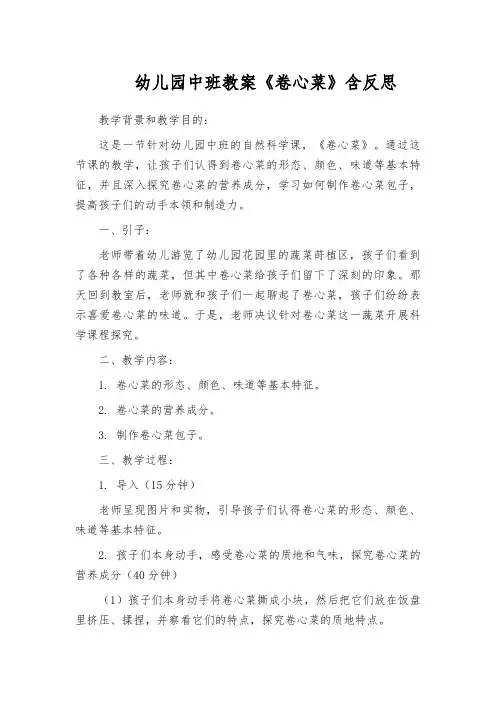 幼儿园中班教案《卷心菜》含反思

教学背景和教学目的：

这是一节针对幼儿园中班的自然科学课，《卷心菜》。通过这节课的教学，让孩子们认得到卷心菜的形态、颜色、味道等基本特征，并且深入探究卷心菜的营养成分，学习如何制作卷心菜包子，提高孩子们的动手本领和制造力。

一、引子：

老师带着幼儿游览了幼儿园花园里的蔬菜莳植区，孩子们看到了各种各样的蔬菜，但其中卷心菜给孩子们留下了深刻的印象。那天回到教室后，老师就和孩子们一起聊起了卷心菜，孩子们纷纷表示喜爱卷心菜的味道。于是，老师决议针对卷心菜这一蔬菜开展科学课程探究。

二、教学内容：

1. 卷心菜的形态、颜色、味道等基本特征。

2. 卷心菜的营养成分。

3. 制作卷心菜包子。

三、教学过程：

1. 导入（15分钟）

老师呈现图片和实物，引导孩子们认得卷心菜的形态、颜色、味道等基本特征。

2. 孩子们本身动手，感受卷心菜的质地和气味，探究卷心菜的营养成分（40分钟）

（1）孩子们本身动手将卷心菜撕成小块，然后把它们放在饭盘里挤压、揉捏，并察看它们的特点，探究卷心菜的质地特点。